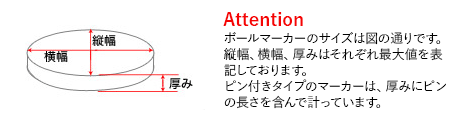 縦幅
横幅
厚み

Attention
ボールマーカーのサイズは図の通りです。縦幅、横幅、厚みはそれぞれ最大値を表記しております。
ピン付きタイプのマーカーは、厚みにピンの長さを含んで計っています。